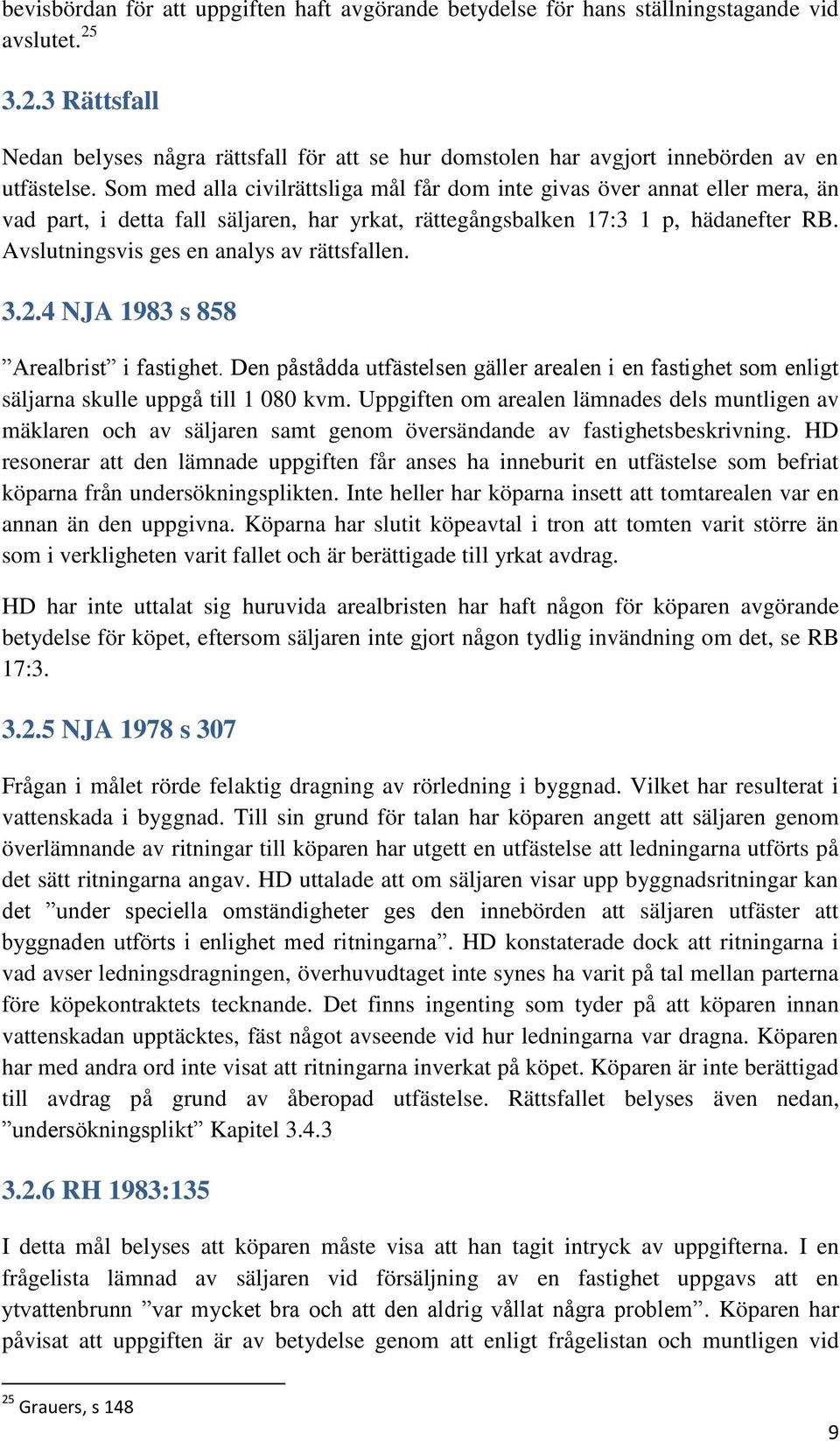 bevisbördan för att uppgiften haft avgörande betydelse för hans ställningstagande vid avslutet.$^{25}$

3.2.3 Rättsfall

Nedan belyses några rättsfall för att se hur domstolen har avgjort innebörden av en utfästelse. Som med alla civilrättsliga mål får dom inte givas över annat eller mera, än vad part, i detta fall säljaren, har yrkat, rättegångsbalken 17:3 1 p, hädanefter RB. Avslutningsvis ges en analys av rättsfallen.

3.2.4 NJA 1983 s 858

”Arealbrist” i fastighet. Den påstådda utfästelsen gäller arealen i en fastighet som enligt säljarna skulle uppgå till 1 080 kvm. Uppgiften om arealen lämnades dels muntligen av mäklaren och av säljaren samt genom översändande av fastighetsbeskrivning. HD resonerar att den lämnade uppgiften får anses ha inneburit en utfästelse som befriat köparna från undersökningsplikten. Inte heller har köparna insett att tomtarealen var en annan än den uppgivna. Köparna har slutit köpeavtal i tron att tomten varit större än som i verkligheten varit fallet och är berättigade till yrkat avdrag.

HD har inte uttalat sig huruvida arealbristen har haft någon för köparen avgörande betydelse för köpet, eftersom säljaren inte gjort någon tydlig invändning om det, se RB 17:3.

3.2.5 NJA 1978 s 307

Frågan i målet rörde felaktig dragning av rörledning i byggnad. Vilket har resulterat i vattenskada i byggnad. Till sin grund för talan har köparen angett att säljaren genom överlämnande av ritningar till köparen har utgett en utfästelse att ledningarna utförts på det sätt ritningarna angav. HD uttalade att om säljaren visar upp byggnadsritningar kan det ”under speciella omständigheter ges den innebörden att säljaren utfäster att byggnaden utförts i enlighet med ritningarna”. HD konstaterade dock att ritningarna i vad avser ledningsdragningen, överhuvudtaget inte synes ha varit på tal mellan parterna före köpekontraktets tecknande. Det finns ingenting som tyder på att köparen innan vattenskadan upptäcktes, fäst något avseende vid hur ledningarna var dragna. Köparen har med andra ord inte visat att ritningarna inverkat på köpet. Köparen är inte berättigad till avdrag på grund av åberopad utfästelse. Rättsfallet belyses även nedan, ”undersökningsplikt” Kapitel 3.4.3

3.2.6 RH 1983:135

I detta mål belyses att köparen måste visa att han tagit intryck av uppgifterna. I en frågelista lämnad av säljaren vid försäljning av en fastighet uppgavs att en ytvattenbrunn ”var mycket bra och att den aldrig vållat några problem”. Köparen har påvisat att uppgiften är av betydelse genom att enligt frågelistan och muntligen vid

$^{25}$ Grauers, s 148

9